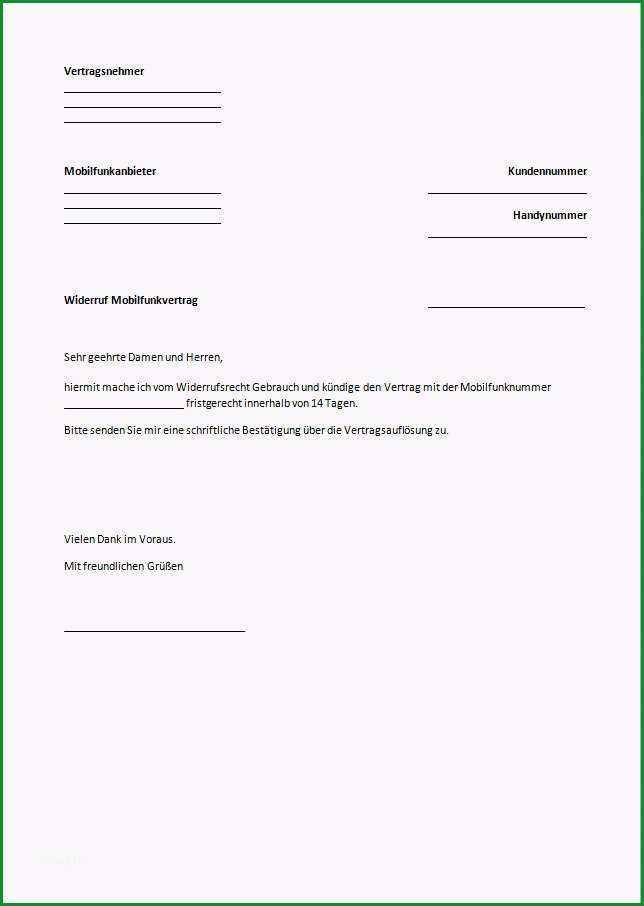 Vertragsnehmer

Mobilfunkanbieter

Kundennummer

Handynummer

Widerruf Mobilfunkvertrag

Sehr geehrte Damen und Herren,

hiermit mache ich vom Widerrufsrecht Gebrauch und kündige den Vertrag mit der Mobilfunknummer ____________________ fristgerecht innerhalb von 14 Tagen.

Bitte senden Sie mir eine schriftliche Bestätigung über die Vertragsauflösung zu.

Vielen Dank im Voraus.

Mit freundlichen Grüßen